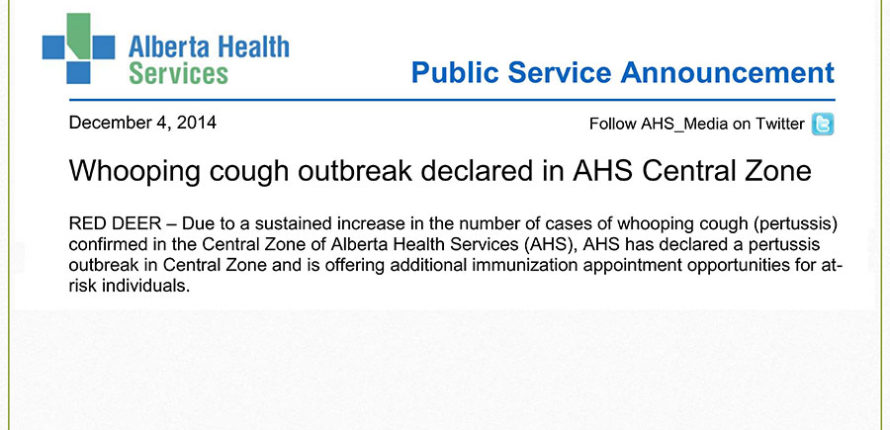 Alberta Health Services

Public Service Announcement

December 4, 2014

Follow AHS_Media on Twitter

Whooping cough outbreak declared in AHS Central Zone

RED DEER – Due to a sustained increase in the number of cases of whooping cough (pertussis) confirmed in the Central Zone of Alberta Health Services (AHS), AHS has declared a pertussis outbreak in Central Zone and is offering additional immunization appointment opportunities for at-risk individuals.